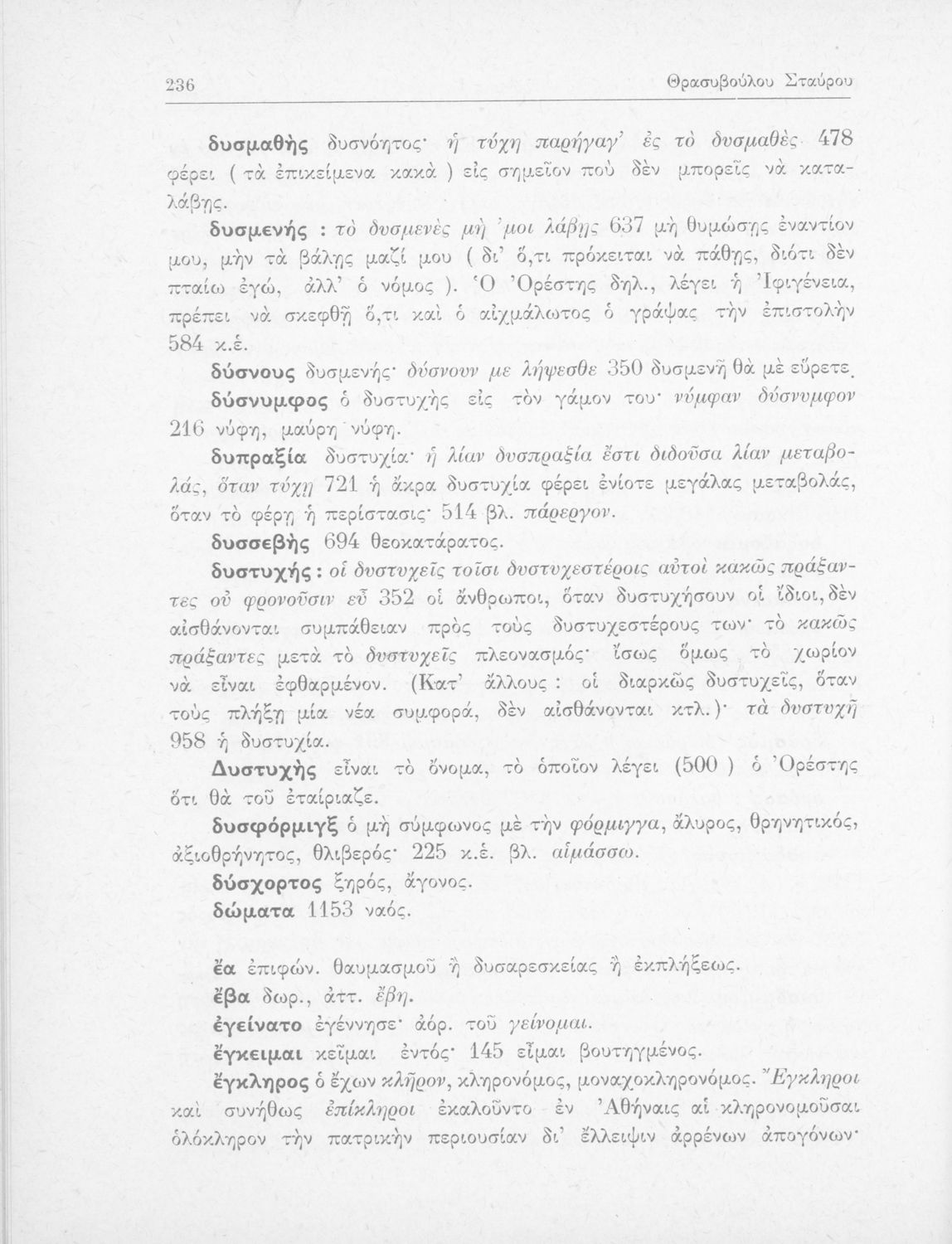 236 Θρασυβούλου Σταύρου

δυσμαθὴς δυσνόητος· ἡ τύχη παρήγαγ' ἐς τὸ δυσμαθὲς 478 φέρει ( τὰ ἐπικείμενα κακὰ ) εἰς σημεῖον ποὺ δὲν μπορεῖς νὰ καταλάβῃς.

δυσμενής : τὸ δυσμενὲς μὴ 'μοι λάβῃς 637 μὴ θυμώσῃς ἐναντίον μου, μὴν τὰ βάλῃς μαζί μου ( δι' ὅ,τι πρόκειται νὰ πάθῃς, διότι δὲν πταίω ἐγώ, ἀλλ' ὁ νόμος ). Ὁ Ὀρέστης δηλ., λέγει ἡ Ἰφιγένεια, πρέπει νὰ σκεφθῇ ὅ,τι καὶ ὁ αἰχμάλωτος ὁ γράψας τὴν ἐπιστολὴν 584 κ.ἑ.

δύσνους δυσμενής· δύσνουν με λήψεσθε 350 δυσμενῆ θὰ μὲ εὕρετε.

δύσνυμφος ὁ δυστυχὴς εἰς τὸν γάμον του· νύμφαν δύσνυμφον 216 νύφη, μαύρη νύφη.

δυπραξία δυστυχία· ἡ λίαν δυσπραξία ἔστι διδοῦσα λίαν μεταβολάς, ὅταν τύχῃ 721 ἡ ἄκρα δυστυχία φέρει ἐνίοτε μεγάλας μεταβολάς, ὅταν τὸ φέρῃ ἡ περίστασις· 514 βλ. πάρεργον.

δυσσεβὴς 694 θεοκατάρατος.

δυστυχής : οἱ δυστυχεῖς τοῖσι δυστυχεστέροις αὐτοὶ κακῶς πράξαντες οὐ φρονοῦσιν εὖ 352 οἱ ἄνθρωποι, ὅταν δυστυχήσουν οἱ ἴδιοι, δὲν αἰσθάνονται συμπάθειαν πρὸς τοὺς δυστυχεστέρους των· τὸ κακῶς πράξαντες μετὰ τὸ δυστυχεῖς πλεονασμός· ἴσως ὅμως τὸ χωρίον νὰ εἶναι ἐφθαρμένον. (Κατ' ἄλλους : οἱ διαρκῶς δυστυχεῖς, ὅταν τοὺς πλήξῃ μία νέα συμφορά, δὲν αἰσθάνονται κτλ.)· τὰ δυστυχῆ 958 ἡ δυστυχία.

Δυστυχὴς εἶναι τὸ ὄνομα, τὸ ὁποῖον λέγει (500 ) ὁ Ὀρέστης ὅτι θὰ τοῦ ἐταίριαζε.

δυσφόρμιγξ ὁ μὴ σύμφωνος μὲ τὴν φόρμιγγα, ἄλυρος, θρηνητικός, ἀξιοθρήνητος, θλιβερός· 225 κ.ἑ. βλ. αἱμάσσω.

δύσχορτος ξηρός, ἄγονος.

δώματα 1153 ναός.

ἔα ἐπιφών. θαυμασμοῦ ἢ δυσαρεσκείας ἢ ἐκπλήξεως.

ἔβα δωρ., ἀττ. ἔβη.

ἐγείνατο ἐγέννησε· ἀόρ. τοῦ γείνομαι.

ἔγκειμαι κεῖμαι ἐντός· 145 εἶμαι βουτηγμένος.

ἔγκληρος ὁ ἔχων κλῆρον, κληρονόμος, μοναχοκληρονόμος. Ἔγκληροι καὶ συνήθως ἐπίκληροι ἐκαλοῦντο ἐν Ἀθήναις αἱ κληρονομοῦσαι ὁλόκληρον τὴν πατρικὴν περιουσίαν δι' ἔλλειψιν ἀρρένων ἀπογόνων·